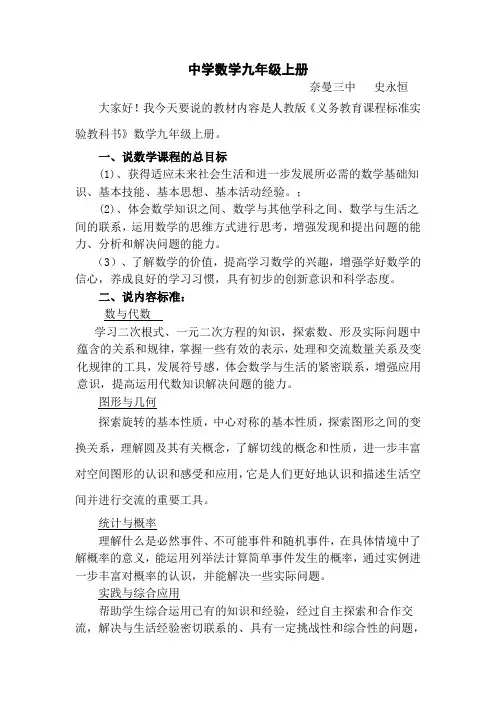 中学数学九年级上册

奈曼三中　　史永恒

大家好！我今天要说的教材内容是人教版《义务教育课程标准实验教科书》数学九年级上册。

一、说数学课程的总目标

⑴、获得适应未来社会生活和进一步发展所必需的数学基础知识、基本技能、基本思想、基本活动经验。；

⑵、体会数学知识之间、数学与其他学科之间、数学与生活之间的联系，运用数学的思维方式进行思考，增强发现和提出问题的能力、分析和解决问题的能力。

（3）、了解数学的价值，提高学习数学的兴趣，增强学好数学的信心，养成良好的学习习惯，具有初步的创新意识和科学态度。

二、说内容标准：

数与代数

学习二次根式、一元二次方程的知识，探索数、形及实际问题中蕴含的关系和规律，掌握一些有效的表示，处理和交流数量关系及变化规律的工具，发展符号感，体会数学与生活的紧密联系，增强应用意识，提高运用代数知识解决问题的能力。

图形与几何

探索旋转的基本性质，中心对称的基本性质，探索图形之间的变换关系，理解圆及其有关概念，了解切线的概念和性质，进一步丰富对空间图形的认识和感受和应用，它是人们更好地认识和描述生活空间并进行交流的重要工具。

统计与概率

理解什么是必然事件、不可能事件和随机事件，在具体情境中了解概率的意义，能运用列举法计算简单事件发生的概率，通过实例进一步丰富对概率的认识，并能解决一些实际问题。

实践与综合应用

帮助学生综合运用已有的知识和经验，经过自主探索和合作交流，解决与生活经验密切联系的、具有一定挑战性和综合性的问题，